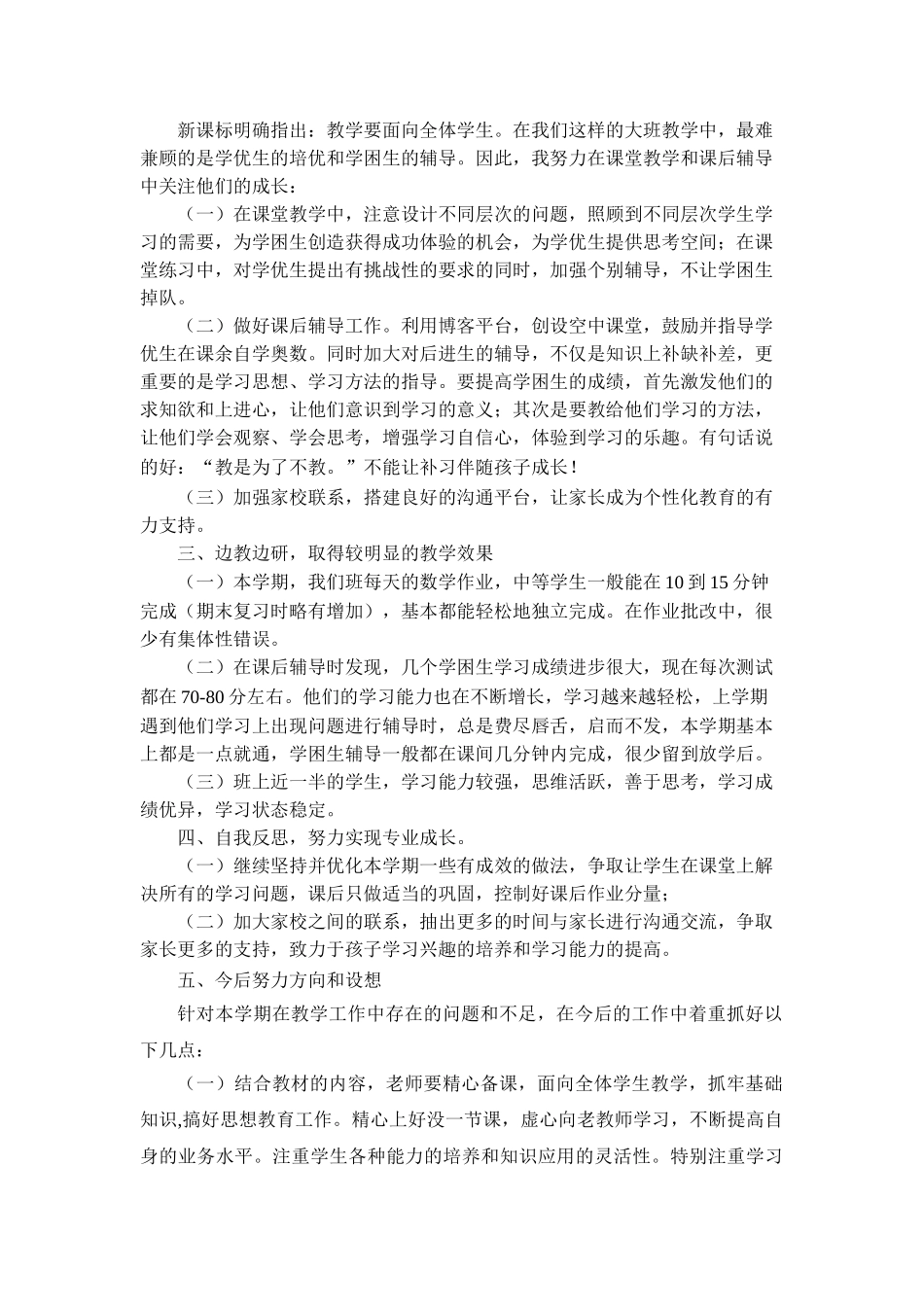 新课标明确指出：教学要面向全体学生。在我们这样的大班教学中，最难兼顾的是学优生的培优和学困生的辅导。因此，我努力在课堂教学和课后辅导中关注他们的成长：

（一）在课堂教学中，注意设计不同层次的问题，照顾到不同层次学生学习的需要，为学困生创造获得成功体验的机会，为学优生提供思考空间；在课堂练习中，对学优生提出有挑战性的要求的同时，加强个别辅导，不让学困生掉队。

（二）做好课后辅导工作。利用博客平台，创设空中课堂，鼓励并指导学优生在课余自学奥数。同时加大对后进生的辅导，不仅是知识上补缺补差，更重要的是学习思想、学习方法的指导。要提高学困生的成绩，首先激发他们的求知欲和上进心，让他们意识到学习的意义；其次是要教给他们学习的方法，让他们学会观察、学会思考，增强学习自信心，体验到学习的乐趣。有句话说的好：“教是为了不教。”不能让补习伴随孩子成长！

（三）加强家校联系，搭建良好的沟通平台，让家长成为个性化教育的有力支持。

三、边教边研，取得较明显的教学效果

（一）本学期，我们班每天的数学作业，中等学生一般能在10到15分钟完成（期末复习时略有增加），基本都能轻松地独立完成。在作业批改中，很少有集体性错误。

（二）在课后辅导时发现，几个学困生学习成绩进步很大，现在每次测试都在70-80分左右。他们的学习能力也在不断增长，学习越来越轻松，上学期遇到他们学习上出现问题进行辅导时，总是费尽唇舌，启而不发，本学期基本上都是一点就通，学困生辅导一般都在课间几分钟内完成，很少留到放学后。

（三）班上近一半的学生，学习能力较强，思维活跃，善于思考，学习成绩优异，学习状态稳定。

四、自我反思，努力实现专业成长。

（一）继续坚持并优化本学期一些有成效的做法，争取让学生在课堂上解决所有的学习问题，课后只做适当的巩固，控制好课后作业分量；

（二）加大家校之间的联系，抽出更多的时间与家长进行沟通交流，争取家长更多的支持，致力于孩子学习兴趣的培养和学习能力的提高。

五、今后努力方向和设想

针对本学期在教学工作中存在的问题和不足，在今后的工作中着重抓好以下几点：

（一）结合教材的内容，老师要精心备课，面向全体学生教学，抓牢基础知识,搞好思想教育工作。精心上好没一节课，虚心向老教师学习，不断提高自身的业务水平。注重学生各种能力的培养和知识应用的灵活性。特别注重学习